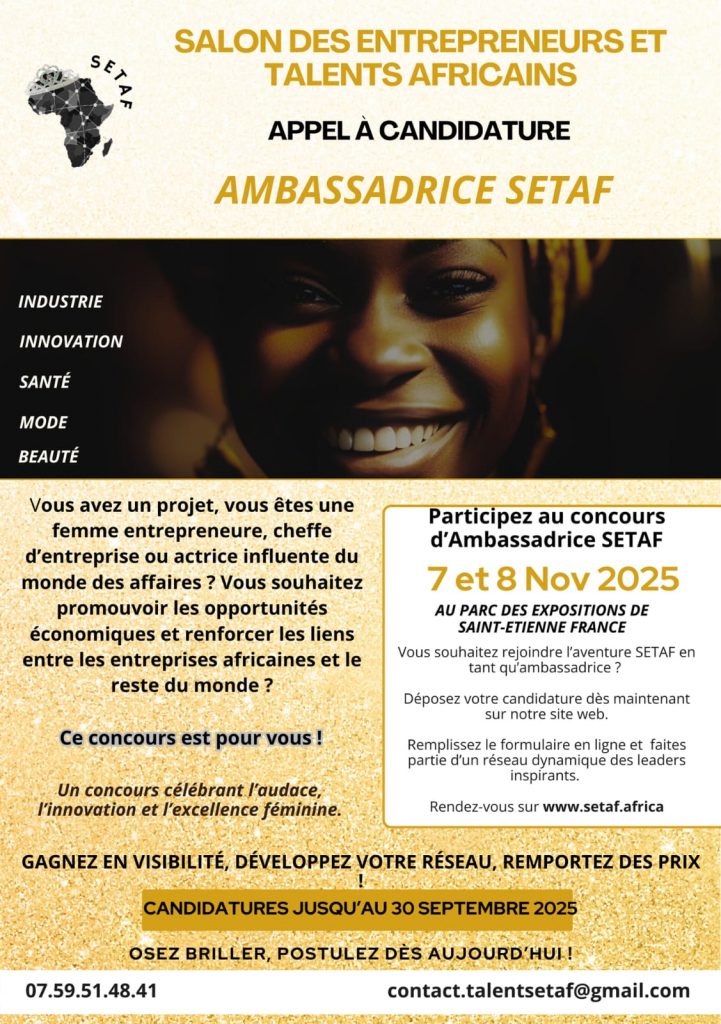 SETAF

SALON DES ENTREPRENEURS ET TALENTS AFRICAINS

APPEL À CANDIDATURE

AMBASSADRICE SETAF

INDUSTRIE

INNOVATION

SANTÉ

MODE

BEAUTÉ

Vous avez un projet, vous êtes une femme entrepreneure, cheffe d'entreprise ou actrice influente du monde des affaires ? Vous souhaitez promouvoir les opportunités économiques et renforcer les liens entre les entreprises africaines et le reste du monde ?

Ce concours est pour vous !

Un concours célébrant l'audace, l'innovation et l'excellence féminine.

Participez au concours d'Ambassadrice SETAF

7 et 8 Nov 2025

AU PARC DES EXPOSITIONS DE SAINT-ETIENNE FRANCE

Vous souhaitez rejoindre l'aventure SETAF en tant qu'ambassadrice ?

Déposez votre candidature dès maintenant sur notre site web.

Remplissez le formulaire en ligne et faites partie d'un réseau dynamique des leaders inspirants.

Rendez-vous sur www.setaf.africa

GAGNEZ EN VISIBILITÉ, DÉVELOPPEZ VOTRE RÉSEAU, REMPORTEZ DES PRIX !

CANDIDATURES JUSQU'AU 30 SEPTEMBRE 2025

OSEZ BRILLER, POSTULEZ DÈS AUJOURD'HUI !

07.59.51.48.41

contact.talentsetaf@gmail.com